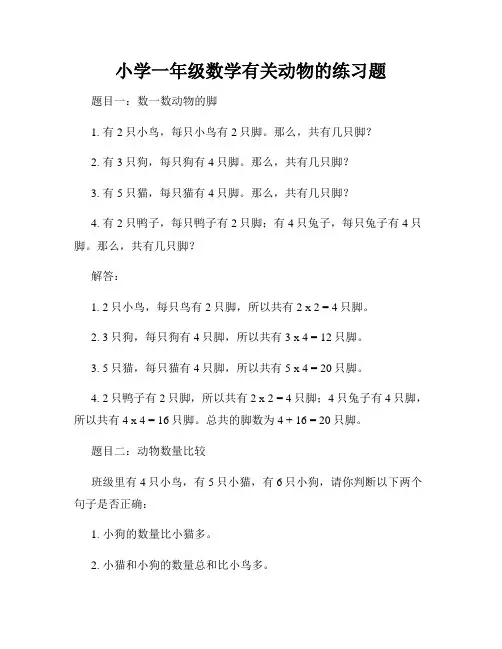 小学一年级数学有关动物的练习题

题目一：数一数动物的脚

1. 有 2 只小鸟，每只小鸟有 2 只脚。那么，共有几只脚？

2. 有 3 只狗，每只狗有 4 只脚。那么，共有几只脚？

3. 有 5 只猫，每只猫有 4 只脚。那么，共有几只脚？

4. 有 2 只鸭子，每只鸭子有 2 只脚；有 4 只兔子，每只兔子有 4 只脚。那么，共有几只脚？

解答：

1. 2 只小鸟，每只鸟有 2 只脚，所以共有 $2 \times 2 = 4$ 只脚。

2. 3 只狗，每只狗有 4 只脚，所以共有 $3 \times 4 = 12$ 只脚。

3. 5 只猫，每只猫有 4 只脚，所以共有 $5 \times 4 = 20$ 只脚。

4. 2 只鸭子有 2 只脚，所以共有 $2 \times 2 = 4$ 只脚；4 只兔子有 4 只脚，所以共有 $4 \times 4 = 16$ 只脚。总共的脚数为 $4 + 16 = 20$ 只脚。

题目二：动物数量比较

班级里有 4 只小鸟，有 5 只小猫，有 6 只小狗，请你判断以下两个句子是否正确：

1. 小狗的数量比小猫多。

2. 小猫和小狗的数量总和比小鸟多。